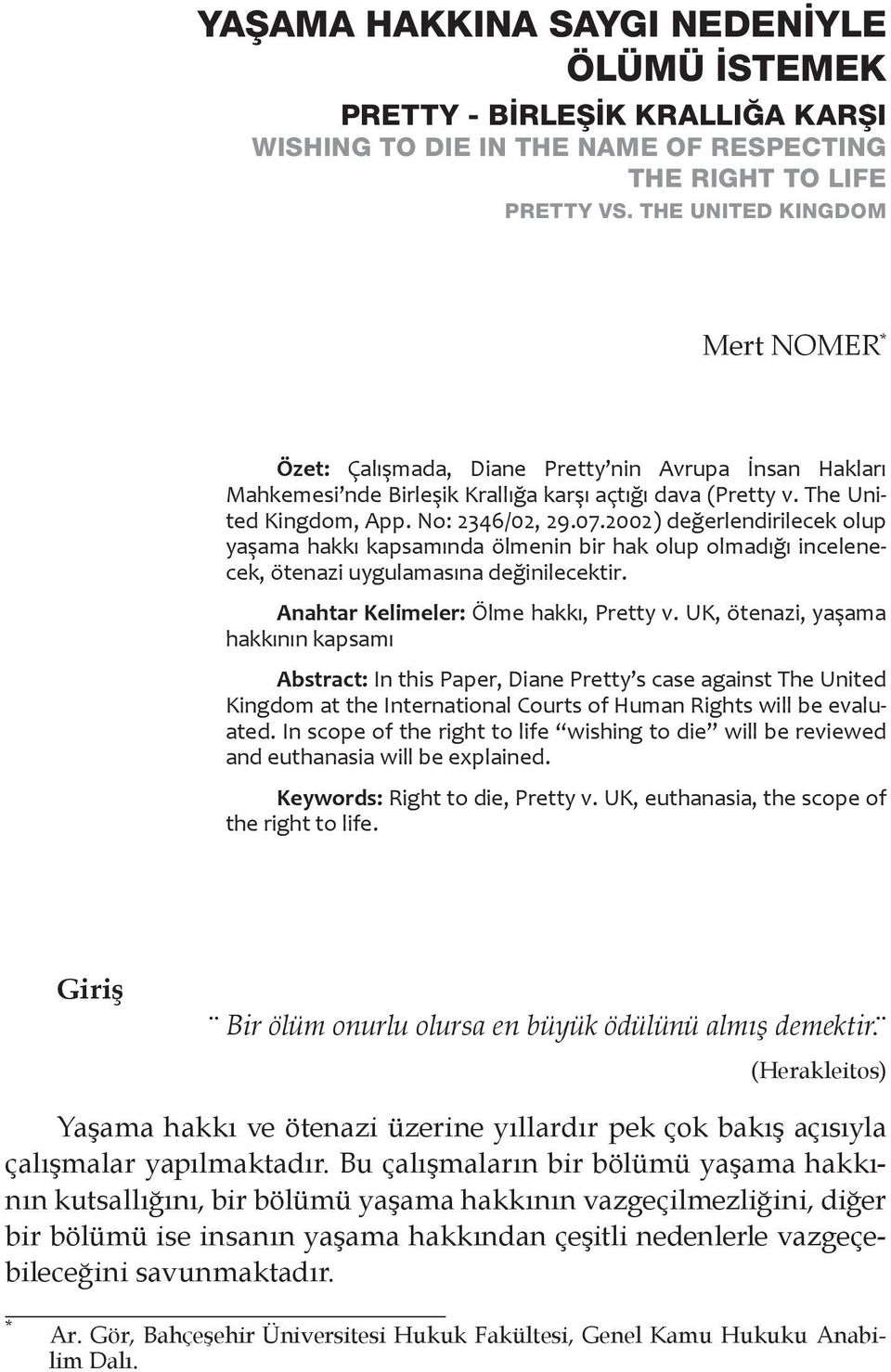 YAŞAMA HAKKINA SAYGI NEDENİYLE ÖLÜMÜ İSTEMEK

PRETTY - BİRLEŞİK KRALLIĞA KARŞI

WISHING TO DIE IN THE NAME OF RESPECTING THE RIGHT TO LIFE

PRETTY VS. THE UNITED KINGDOM

Mert NOMER*

Özet: Çalışmada, Diane Pretty'nin Avrupa İnsan Hakları Mahkemesi'nde Birleşik Krallığa karşı açtığı dava (Pretty v. The United Kingdom, App. No: 2346/02, 29.07.2002) değerlendirilecek olup yaşama hakkı kapsamında ölmenin bir hak olup olmadığı incelenecek, ötenazi uygulamasına değinilecektir.

Anahtar Kelimeler: Ölme hakkı, Pretty v. UK, ötenazi, yaşama hakkının kapsamı

Abstract: In this Paper, Diane Pretty's case against The United Kingdom at the International Courts of Human Rights will be evaluated. In scope of the right to life "wishing to die" will be reviewed and euthanasia will be explained.

Keywords: Right to die, Pretty v. UK, euthanasia, the scope of the right to life.

Giriş

¨ Bir ölüm onurlu olursa en büyük ödülünü almış demektir.¨

(Herakleitos)

Yaşama hakkı ve ötenazi üzerine yıllardır pek çok bakış açısıyla çalışmalar yapılmaktadır. Bu çalışmaların bir bölümü yaşama hakkının kutsallığını, bir bölümü yaşama hakkının vazgeçilmezliğini, diğer bir bölümü ise insanın yaşama hakkından çeşitli nedenlerle vazgeçebileceğini savunmaktadır.

* Ar. Gör, Bahçeşehir Üniversitesi Hukuk Fakültesi, Genel Kamu Hukuku Anabilim Dalı.